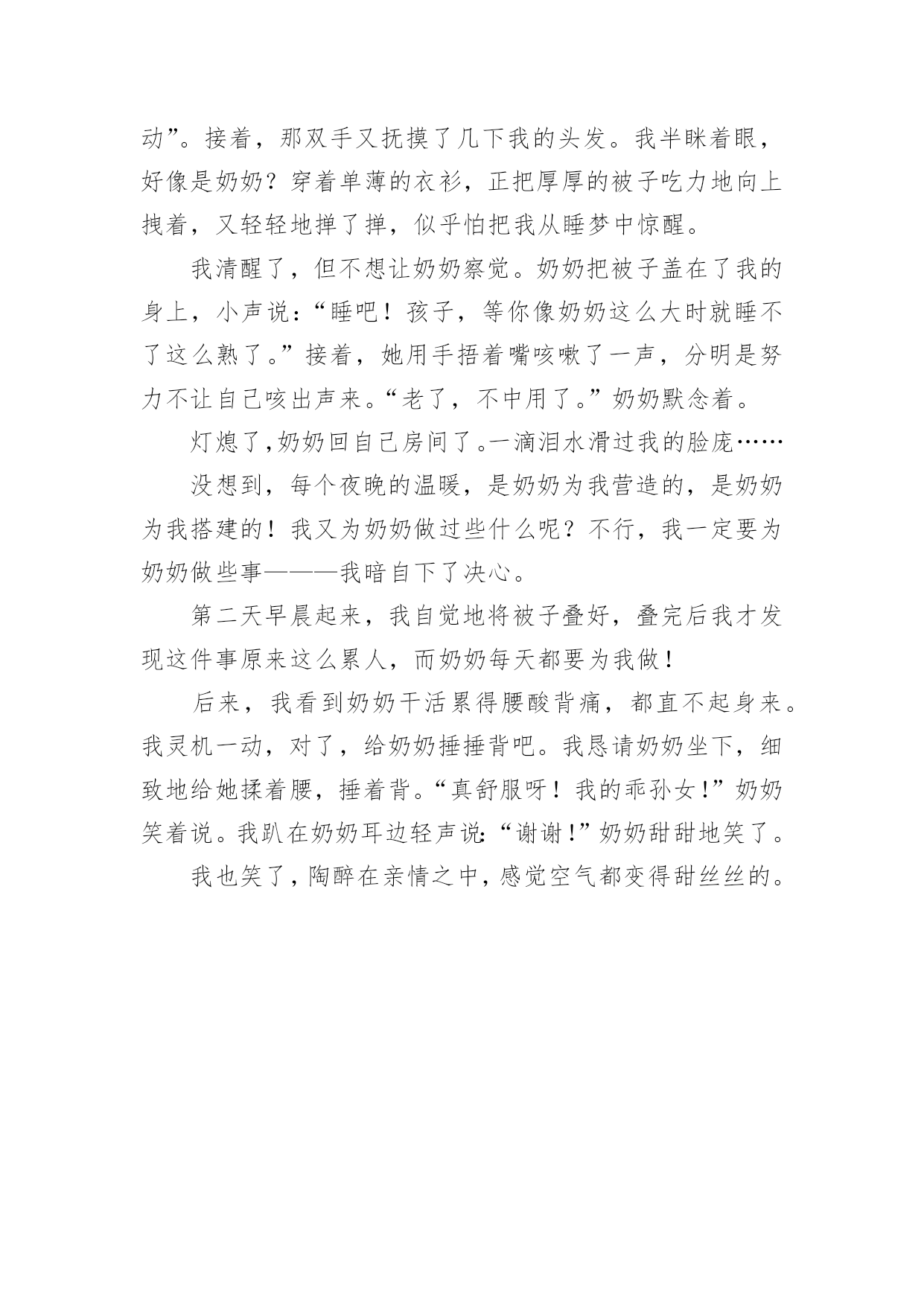 动”。接着，那双手又抚摸了几下我的头发。我半眯着眼，好像是奶奶？穿着单薄的衣衫，正把厚厚的被子吃力地向上拽着，又轻轻地掸了掸，似乎怕把我从睡梦中惊醒。

我清醒了，但不想让奶奶察觉。奶奶把被子盖在了我的身上，小声说：“睡吧！孩子，等你像奶奶这么大时就睡不了这么熟了。”接着，她用手捂着嘴咳嗽了一声，分明是努力不让自己咳出声来。“老了，不中用了。”奶奶默念着。

灯熄了,奶奶回自己房间了。一滴泪水滑过我的脸庞……

没想到，每个夜晚的温暖，是奶奶为我营造的，是奶奶为我搭建的！我又为奶奶做过些什么呢？不行，我一定要为奶奶做些事———我暗自下了决心。

第二天早晨起来，我自觉地将被子叠好，叠完后我才发现这件事原来这么累人，而奶奶每天都要为我做！

后来，我看到奶奶干活累得腰酸背痛，都直不起身来。我灵机一动，对了，给奶奶捶捶背吧。我恳请奶奶坐下，细致地给她揉着腰，捶着背。“真舒服呀！我的乖孙女！”奶奶笑着说。我趴在奶奶耳边轻声说:“谢谢！”奶奶甜甜地笑了。

我也笑了，陶醉在亲情之中，感觉空气都变得甜丝丝的。